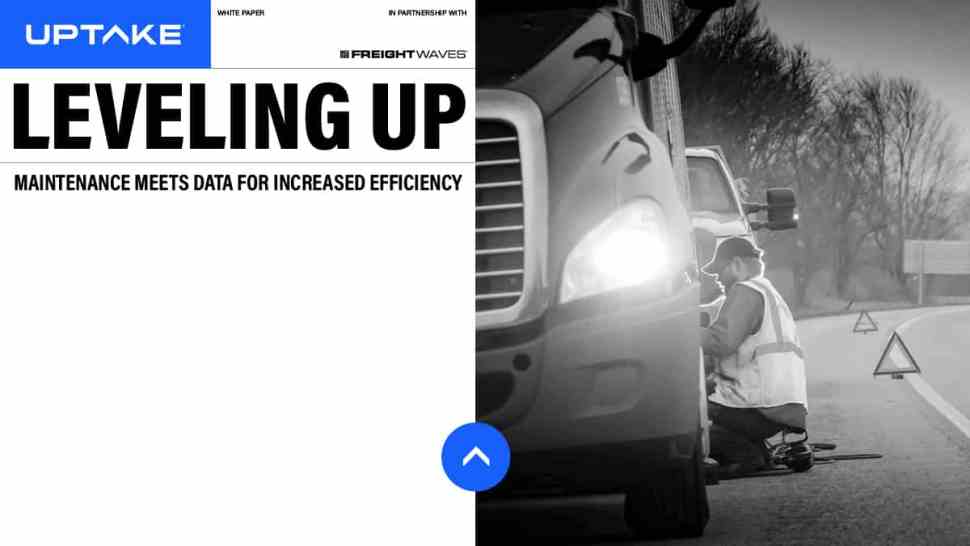 UPTAKE

WHITE PAPER

IN PARTNERSHIP WITH

FREIGHTWAVES

LEVELING UP

MAINTENANCE MEETS DATA FOR INCREASED EFFICIENCY